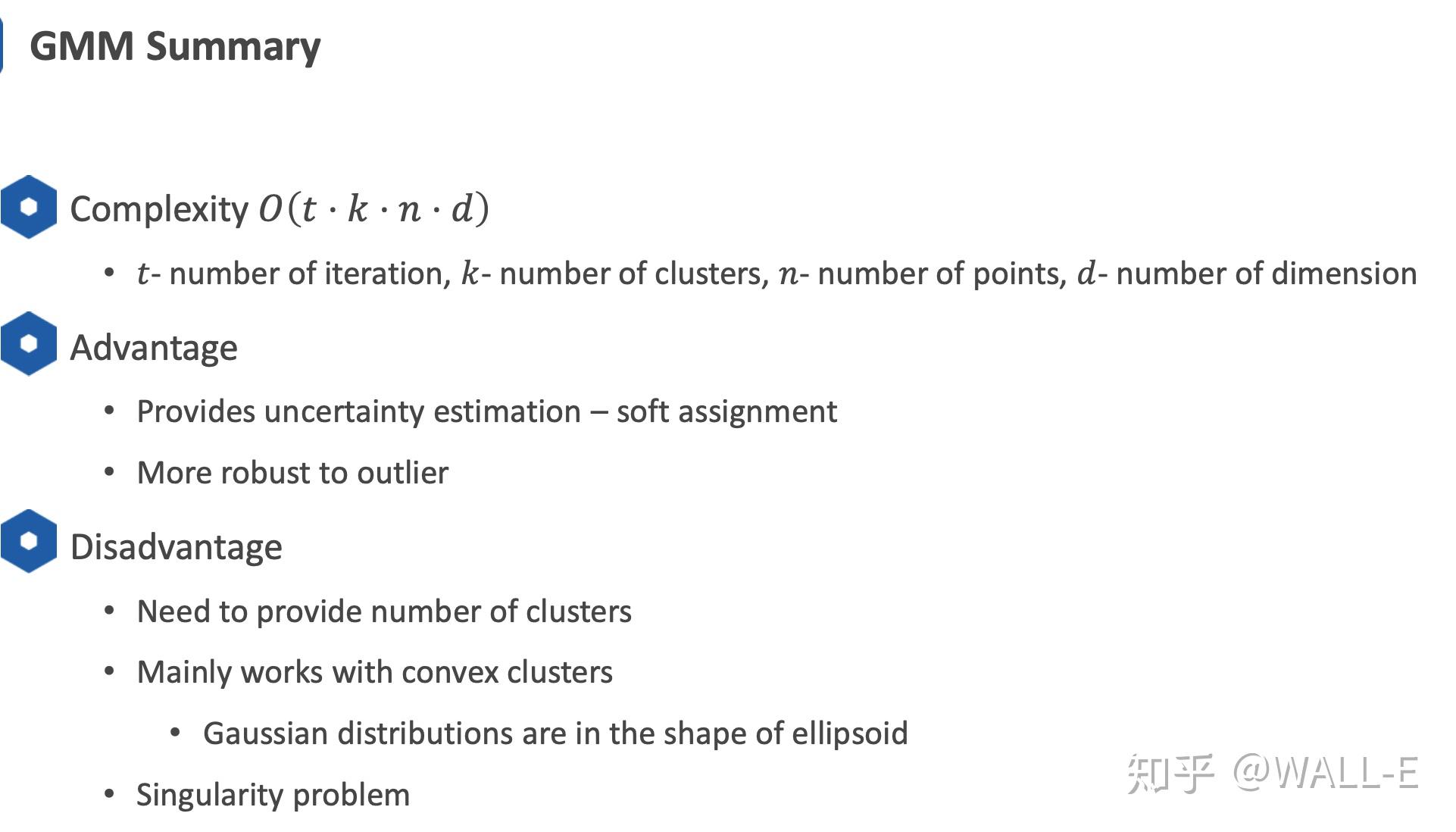 GMM Summary

Complexity $O(t \cdot k \cdot n \cdot d)$

• $t$- number of iteration, $k$- number of clusters, $n$- number of points, $d$- number of dimension

Advantage

• Provides uncertainty estimation – soft assignment

• More robust to outlier

Disadvantage

• Need to provide number of clusters

• Mainly works with convex clusters

• Gaussian distributions are in the shape of ellipsoid

• Singularity problem

知乎 @WALL-E